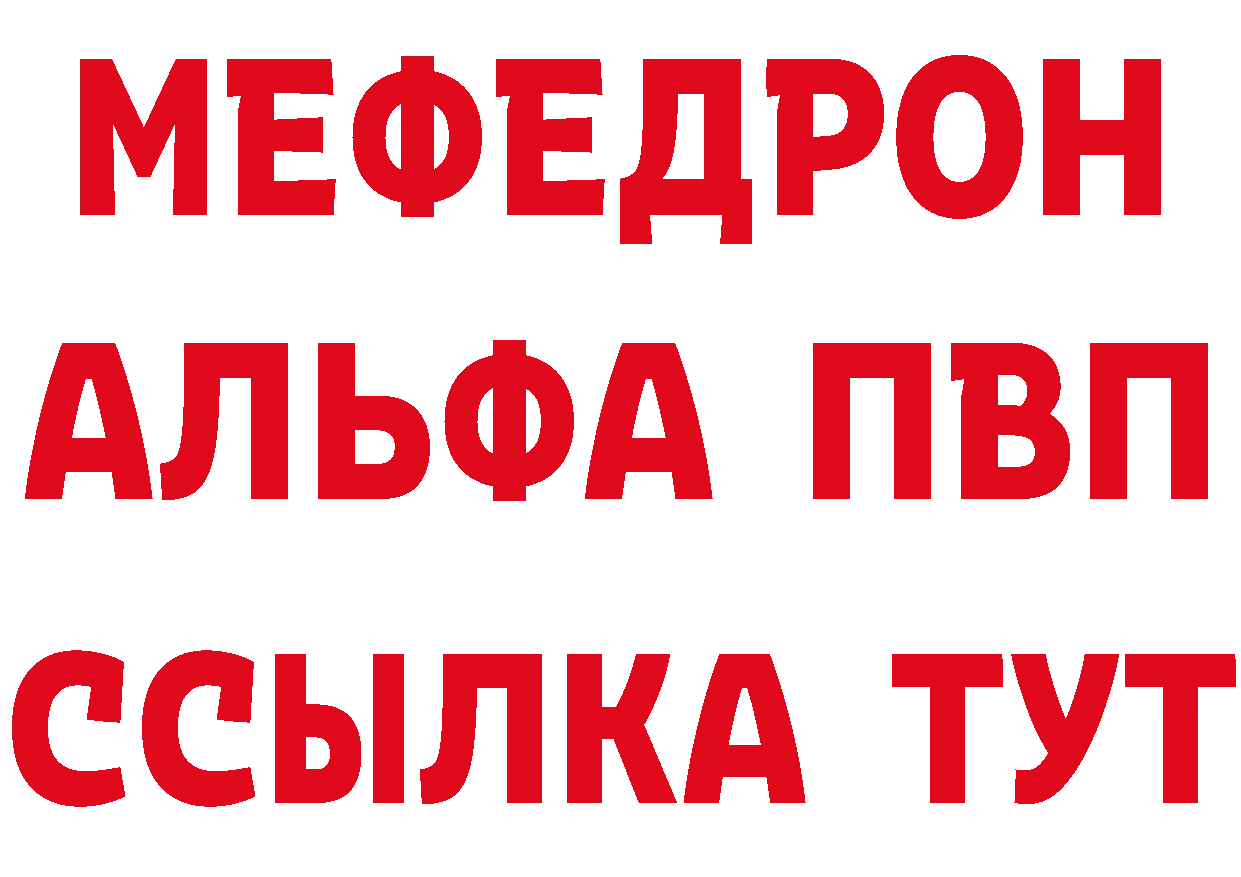 МЕФЕДРОН
АЛЬФА ПВП
ССЫЛКА ТУТ